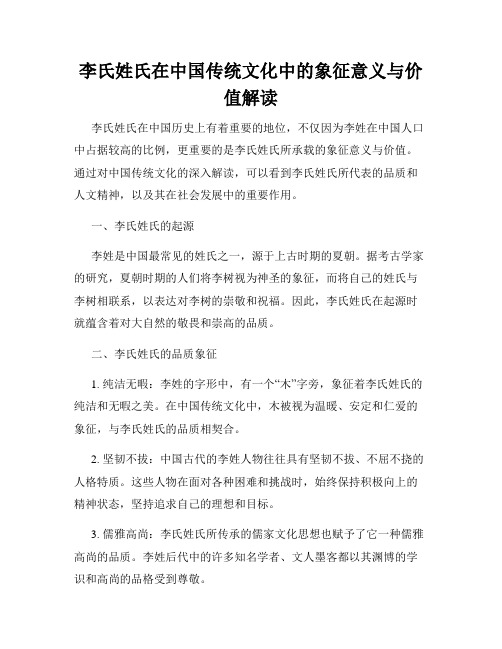 李氏姓氏在中国传统文化中的象征意义与价值解读

李氏姓氏在中国历史上有着重要的地位，不仅因为李姓在中国人口中占据较高的比例，更重要的是李氏姓氏所承载的象征意义与价值。通过对中国传统文化的深入解读，可以看到李氏姓氏所代表的品质和人文精神，以及其在社会发展中的重要作用。

一、李氏姓氏的起源

李姓是中国最常见的姓氏之一，源于上古时期的夏朝。据考古学家的研究，夏朝时期的人们将李树视为神圣的象征，而将自己的姓氏与李树相联系，以表达对李树的崇敬和祝福。因此，李氏姓氏在起源时就蕴含着对大自然的敬畏和崇高的品质。

二、李氏姓氏的品质象征

1. 纯洁无暇：李姓的字形中，有一个“木”字旁，象征着李氏姓氏的纯洁和无暇之美。在中国传统文化中，木被视为温暖、安定和仁爱的象征，与李氏姓氏的品质相契合。

2. 坚韧不拔：中国古代的李姓人物往往具有坚韧不拔、不屈不挠的人格特质。这些人物在面对各种困难和挑战时，始终保持积极向上的精神状态，坚持追求自己的理想和目标。

3. 儒雅高尚：李氏姓氏所传承的儒家文化思想也赋予了它一种儒雅高尚的品质。李姓后代中的许多知名学者、文人墨客都以其渊博的学识和高尚的品格受到尊敬。